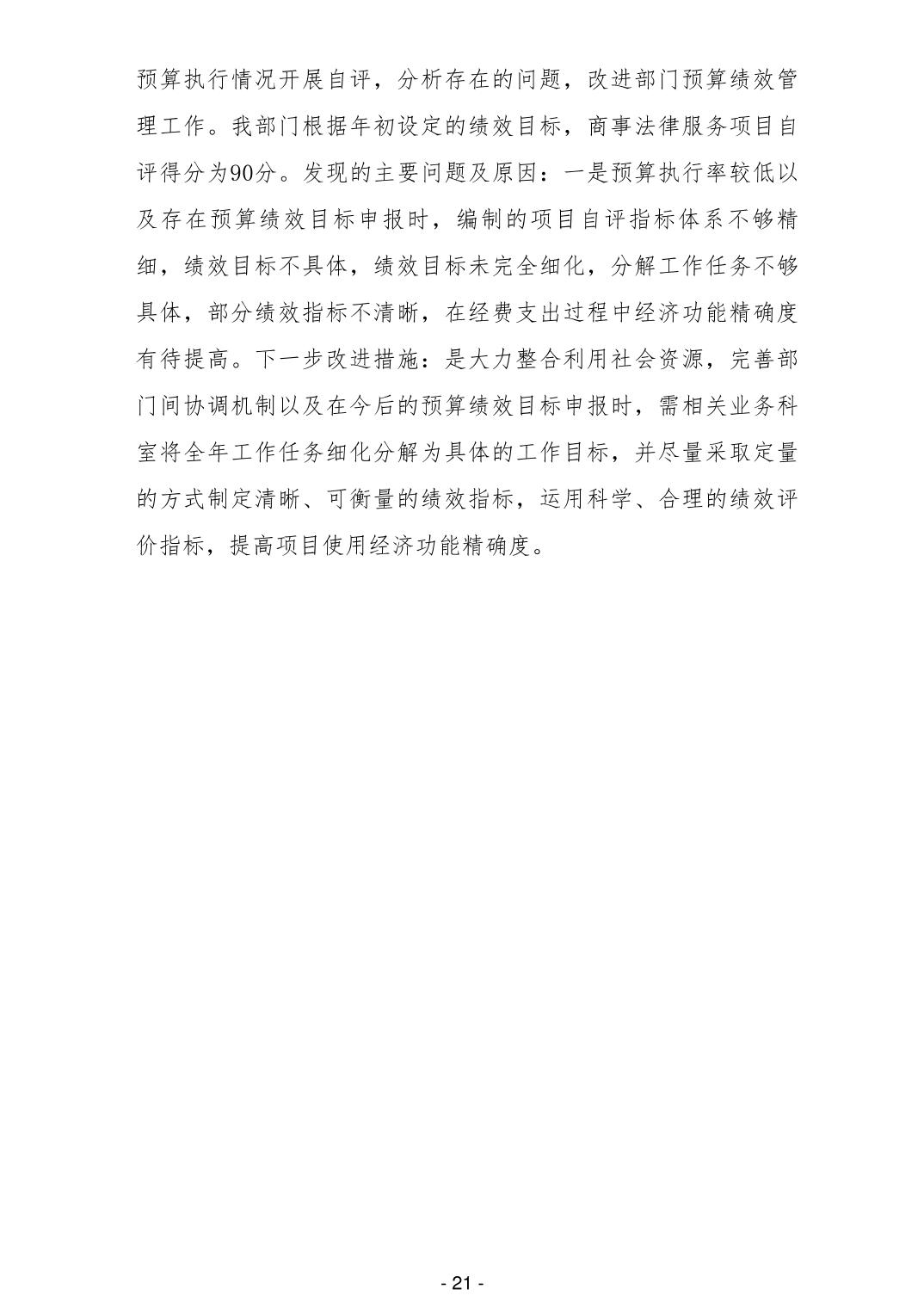 预算执行情况开展自评，分析存在的问题，改进部门预算绩效管理工作。我部门根据年初设定的绩效目标，商事法律服务项目自评得分为90分。发现的主要问题及原因：一是预算执行率较低以及存在预算绩效目标申报时，编制的项目自评指标体系不够精细，绩效目标不具体，绩效目标未完全细化，分解工作任务不够具体，部分绩效指标不清晰，在经费支出过程中经济功能精确度有待提高。下一步改进措施：是大力整合利用社会资源，完善部门间协调机制以及在今后的预算绩效目标申报时，需相关业务科室将全年工作任务细化分解为具体的工作目标，并尽量采取定量的方式制定清晰、可衡量的绩效指标，运用科学、合理的绩效评价指标，提高项目使用经济功能精确度。

- 21 -